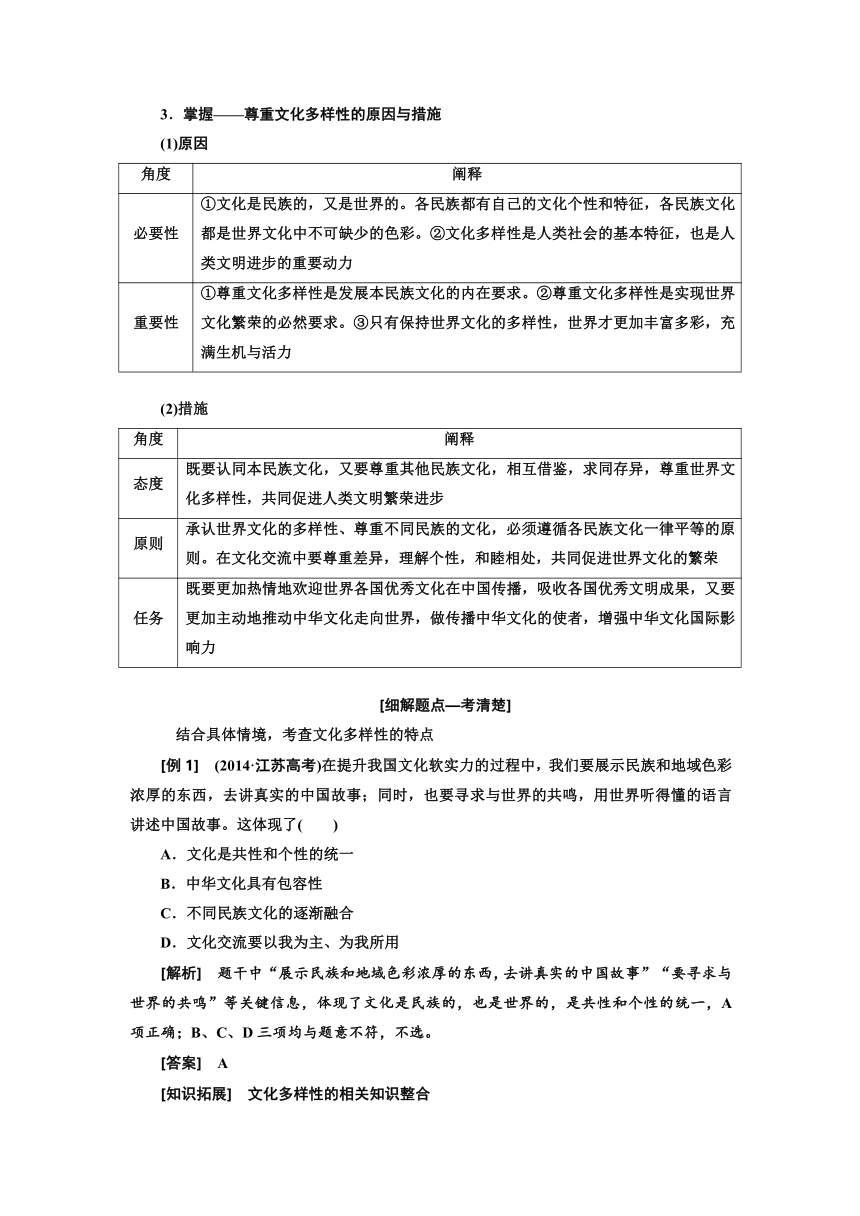 3．掌握——尊重文化多样性的原因与措施

(1)原因

| 角度 | 阐释 |
|---|---|
| 必要性 | ①文化是民族的，又是世界的。各民族都有自己的文化个性和特征，各民族文化都是世界文化中不可缺少的色彩。②文化多样性是人类社会的基本特征，也是人类文明进步的重要动力 |
| 重要性 | ①尊重文化多样性是发展本民族文化的内在要求。②尊重文化多样性是实现世界文化繁荣的必然要求。③只有保持世界文化的多样性，世界才更加丰富多彩，充满生机与活力 |

(2)措施

| 角度 | 阐释 |
|---|---|
| 态度 | 既要认同本民族文化，又要尊重其他民族文化，相互借鉴，求同存异，尊重世界文化多样性，共同促进人类文明繁荣进步 |
| 原则 | 承认世界文化的多样性、尊重不同民族的文化，必须遵循各民族文化一律平等的原则。在文化交流中要尊重差异，理解个性，和睦相处，共同促进世界文化的繁荣 |
| 任务 | 既要更加热情地欢迎世界各国优秀文化在中国传播，吸收各国优秀文明成果，又要更加主动地推动中华文化走向世界，做传播中华文化的使者，增强中华文化国际影响力 |

[细解题点—考清楚]

结合具体情境，考查文化多样性的特点

[例 1]　(2014·江苏高考)在提升我国文化软实力的过程中，我们要展示民族和地域色彩浓厚的东西，去讲真实的中国故事；同时，也要寻求与世界的共鸣，用世界听得懂的语言讲述中国故事。这体现了(　　)

A．文化是共性和个性的统一

B．中华文化具有包容性

C．不同民族文化的逐渐融合

D．文化交流要以我为主、为我所用

[解析]　题干中“展示民族和地域色彩浓厚的东西，去讲真实的中国故事”“要寻求与世界的共鸣”等关键信息，体现了文化是民族的，也是世界的，是共性和个性的统一，A项正确；B、C、D三项均与题意不符，不选。

[答案]　A

[知识拓展]　文化多样性的相关知识整合